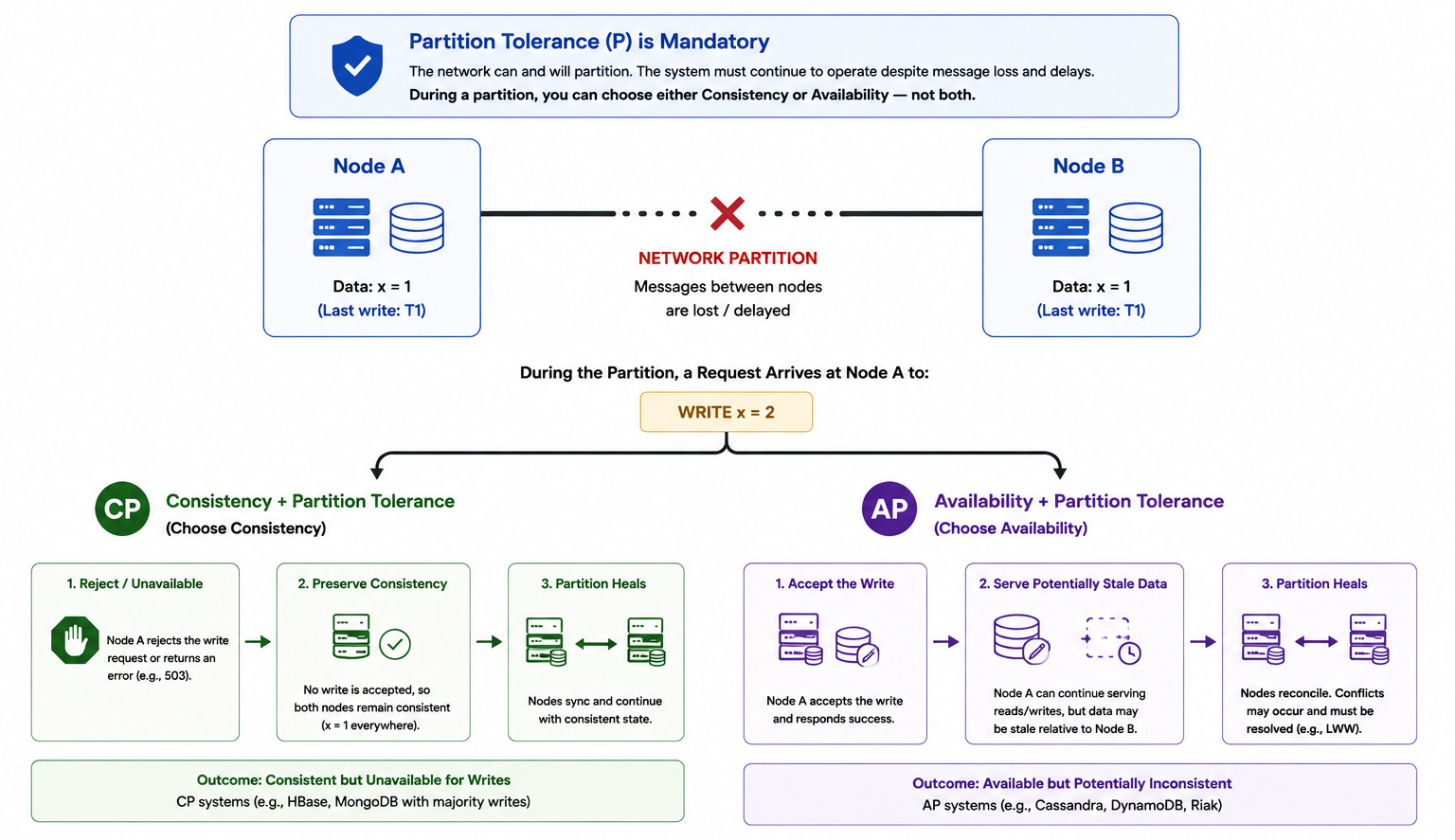 Partition Tolerance (P) is Mandatory
The network can and will partition. The system must continue to operate despite message loss and delays.
During a partition, you can choose either Consistency or Availability — not both.

Node A
Data: x = 1
(Last write: T1)

NETWORK PARTITION
Messages between nodes are lost / delayed

Node B
Data: x = 1
(Last write: T1)

During the Partition, a Request Arrives at Node A to:
WRITE x = 2

CP Consistency + Partition Tolerance
(Choose Consistency)

1. Reject / Unavailable
Node A rejects the write request or returns an error (e.g., 503).

2. Preserve Consistency
No write is accepted, so both nodes remain consistent (x = 1 everywhere).

3. Partition Heals
Nodes sync and continue with consistent state.

Outcome: Consistent but Unavailable for Writes
CP systems (e.g., HBase, MongoDB with majority writes)

AP Availability + Partition Tolerance
(Choose Availability)

1. Accept the Write
Node A accepts the write and responds success.

2. Serve Potentially Stale Data
Node A can continue serving reads/writes, but data may be stale relative to Node B.

3. Partition Heals
Nodes reconcile. Conflicts may occur and must be resolved (e.g., LWW).

Outcome: Available but Potentially Inconsistent
AP systems (e.g., Cassandra, DynamoDB, Riak)